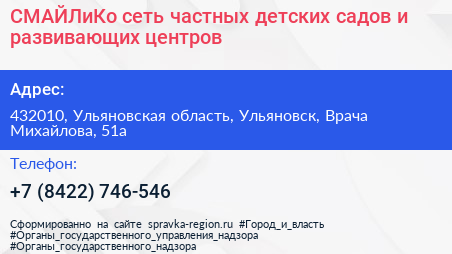 СМАЙЛиКо сеть частных детских садов и развивающих центров

Адрес:

432010, Ульяновская область, Ульяновск, Врача Михайлова, 51а

Телефон:

+7 (8422) 746-546

Сформированно на сайте spravka-region.ru #Город_и_власть #Органы_государственного_управления_надзора #Органы_государственного_надзора